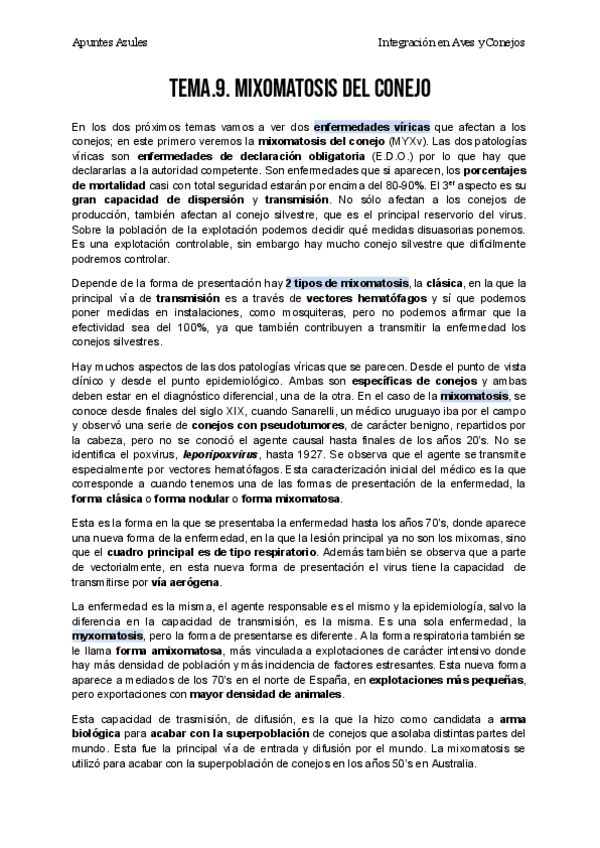 Apuntes Azules

Integración en Aves y Conejos

TEMA.9. MIXOMATOSIS DEL CONEJO

En los dos próximos temas vamos a ver dos enfermedades víricas que afectan a los conejos; en este primero veremos la mixomatosis del conejo (MYXv). Las dos patologías víricas son enfermedades de declaración obligatoria (E.D.O.) por lo que hay que declararlas a la autoridad competente. Son enfermedades que si aparecen, los porcentajes de mortalidad casi con total seguridad estarán por encima del 80-90%. El 3$^{er}$ aspecto es su gran capacidad de dispersión y transmisión. No sólo afectan a los conejos de producción, también afectan al conejo silvestre, que es el principal reservorio del virus. Sobre la población de la explotación podemos decidir qué medidas disuasorias ponemos. Es una explotación controlable, sin embargo hay mucho conejo silvestre que difícilmente podremos controlar.

Depende de la forma de presentación hay 2 tipos de mixomatosis, la clásica, en la que la principal vía de transmisión es a través de vectores hematófagos y sí que podemos poner medidas en instalaciones, como mosquiteras, pero no podemos afirmar que la efectividad sea del 100%, ya que también contribuyen a transmitir la enfermedad los conejos silvestres.

Hay muchos aspectos de las dos patologías víricas que se parecen. Desde el punto de vista clínico y desde el punto epidemiológico. Ambas son específicas de conejos y ambas deben estar en el diagnóstico diferencial, una de la otra. En el caso de la mixomatosis, se conoce desde finales del siglo XIX, cuando Sanarelli, un médico uruguayo iba por el campo y observó una serie de conejos con pseudotumores, de carácter benigno, repartidos por la cabeza, pero no se conoció el agente causal hasta finales de los años 20's. No se identifica el poxvirus, leporipoxvirus, hasta 1927. Se observa que el agente se transmite especialmente por vectores hematófagos. Esta caracterización inicial del médico es la que corresponde a cuando tenemos una de las formas de presentación de la enfermedad, la forma clásica o forma nodular o forma mixomatosa.

Esta es la forma en la que se presentaba la enfermedad hasta los años 70's, donde aparece una nueva forma de la enfermedad, en la que la lesión principal ya no son los mixomas, sino que el cuadro principal es de tipo respiratorio. Además también se observa que a parte de vectorialmente, en esta nueva forma de presentación el virus tiene la capacidad de transmitirse por vía aerógena.

La enfermedad es la misma, el agente responsable es el mismo y la epidemiología, salvo la diferencia en la capacidad de transmisión, es la misma. Es una sola enfermedad, la myxomatosis, pero la forma de presentarse es diferente. A la forma respiratoria también se le llama forma amixomatosa, más vinculada a explotaciones de carácter intensivo donde hay más densidad de población y más incidencia de factores estresantes. Esta nueva forma aparece a mediados de los 70's en el norte de España, en explotaciones más pequeñas, pero exportaciones con mayor densidad de animales.

Esta capacidad de trasmisión, de difusión, es la que la hizo como candidata a arma biológica para acabar con la superpoblación de conejos que asolaba distintas partes del mundo. Esta fue la principal vía de entrada y difusión por el mundo. La mixomatosis se utilizó para acabar con la superpoblación de conejos en los años 50's en Australia.